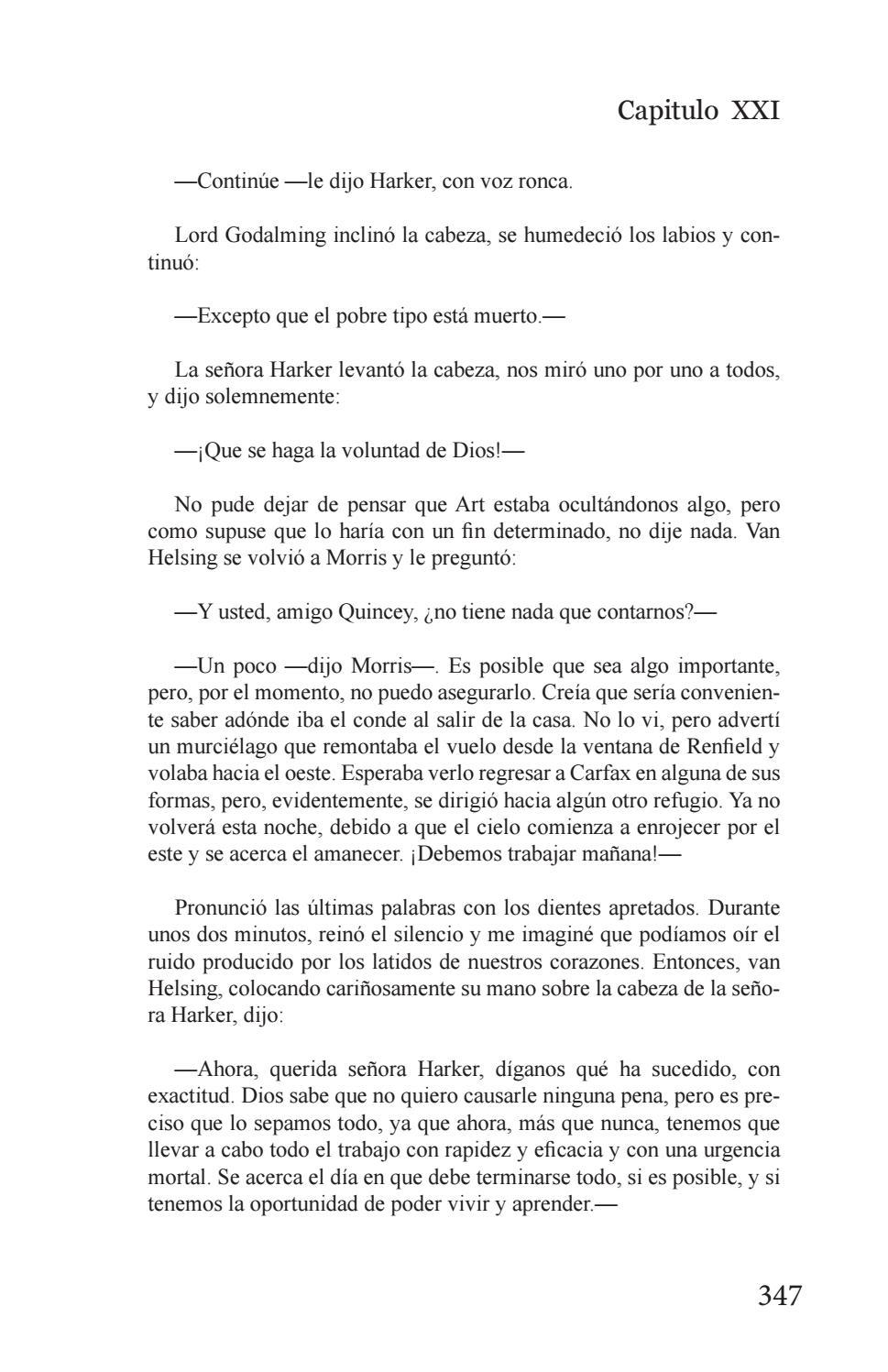 Capitulo XXI

—Continúe —le dijo Harker, con voz ronca.

Lord Godalming inclinó la cabeza, se humedeció los labios y continuó:

—Excepto que el pobre tipo está muerto.—

La señora Harker levantó la cabeza, nos miró uno por uno a todos, y dijo solemnemente:

—¡Que se haga la voluntad de Dios!—

No pude dejar de pensar que Art estaba ocultándonos algo, pero como supuse que lo haría con un fin determinado, no dije nada. Van Helsing se volvió a Morris y le preguntó:

—Y usted, amigo Quincey, ¿no tiene nada que contarnos?—

—Un poco —dijo Morris—. Es posible que sea algo importante, pero, por el momento, no puedo asegurarlo. Creía que sería conveniente saber adónde iba el conde al salir de la casa. No lo vi, pero advertí un murciélago que remontaba el vuelo desde la ventana de Renfield y volaba hacia el oeste. Esperaba verlo regresar a Carfax en alguna de sus formas, pero, evidentemente, se dirigió hacia algún otro refugio. Ya no volverá esta noche, debido a que el cielo comienza a enrojecer por el este y se acerca el amanecer. ¡Debemos trabajar mañana!—

Pronunció las últimas palabras con los dientes apretados. Durante unos dos minutos, reinó el silencio y me imaginé que podíamos oír el ruido producido por los latidos de nuestros corazones. Entonces, van Helsing, colocando cariñosamente su mano sobre la cabeza de la señora Harker, dijo:

—Ahora, querida señora Harker, díganos qué ha sucedido, con exactitud. Dios sabe que no quiero causarle ninguna pena, pero es preciso que lo sepamos todo, ya que ahora, más que nunca, tenemos que llevar a cabo todo el trabajo con rapidez y eficacia y con una urgencia mortal. Se acerca el día en que debe terminarse todo, si es posible, y si tenemos la oportunidad de poder vivir y aprender.—

347